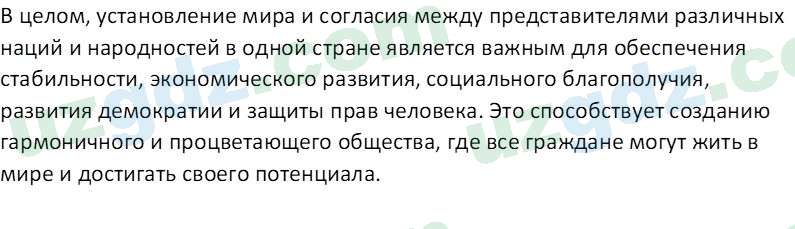 В целом, установление мира и согласия между представителями различных наций и народностей в одной стране является важным для обеспечения стабильности, экономического развития, социального благополучия, развития демократии и защиты прав человека. Это способствует созданию гармоничного и процветающего общества, где все граждане могут жить в мире и достигать своего потенциала.

uzgdz.com